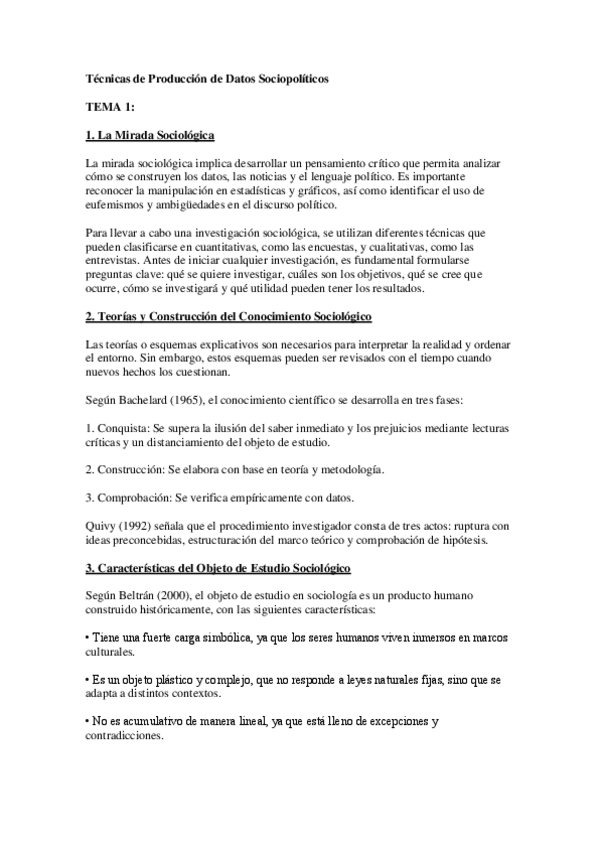 Técnicas de Producción de Datos Sociopolíticos

TEMA 1:

1. La Mirada Sociológica

La mirada sociológica implica desarrollar un pensamiento crítico que permita analizar cómo se construyen los datos, las noticias y el lenguaje político. Es importante reconocer la manipulación en estadísticas y gráficos, así como identificar el uso de eufemismos y ambigüedades en el discurso político.

Para llevar a cabo una investigación sociológica, se utilizan diferentes técnicas que pueden clasificarse en cuantitativas, como las encuestas, y cualitativas, como las entrevistas. Antes de iniciar cualquier investigación, es fundamental formularse preguntas clave: qué se quiere investigar, cuáles son los objetivos, qué se cree que ocurre, cómo se investigará y qué utilidad pueden tener los resultados.

2. Teorías y Construcción del Conocimiento Sociológico

Las teorías o esquemas explicativos son necesarios para interpretar la realidad y ordenar el entorno. Sin embargo, estos esquemas pueden ser revisados con el tiempo cuando nuevos hechos los cuestionan.

Según Bachelard (1965), el conocimiento científico se desarrolla en tres fases:

1. Conquista: Se supera la ilusión del saber inmediato y los prejuicios mediante lecturas críticas y un distanciamiento del objeto de estudio.

2. Construcción: Se elabora con base en teoría y metodología.

3. Comprobación: Se verifica empíricamente con datos.

Quivy (1992) señala que el procedimiento investigador consta de tres actos: ruptura con ideas preconcebidas, estructuración del marco teórico y comprobación de hipótesis.

3. Características del Objeto de Estudio Sociológico

Según Beltrán (2000), el objeto de estudio en sociología es un producto humano construido históricamente, con las siguientes características:

• Tiene una fuerte carga simbólica, ya que los seres humanos viven inmersos en marcos culturales.

• Es un objeto plástico y complejo, que no responde a leyes naturales fijas, sino que se adapta a distintos contextos.

• No es acumulativo de manera lineal, ya que está lleno de excepciones y contradicciones.